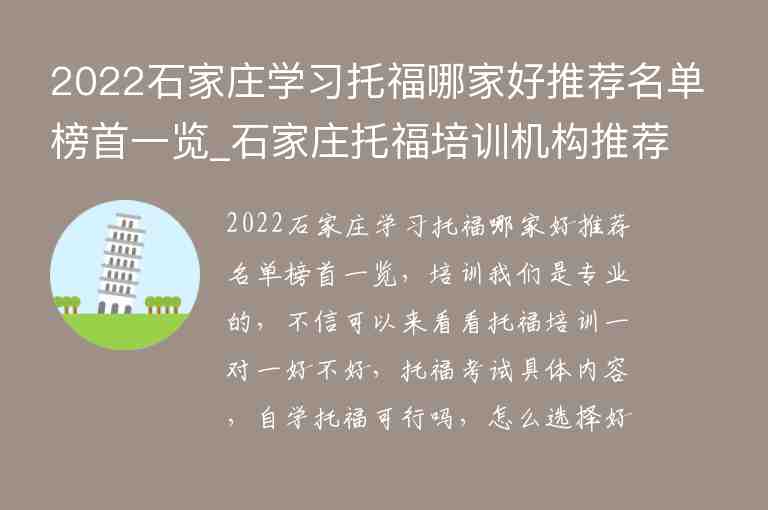 2022石家庄学习托福哪家好推荐名单榜首一览_石家庄托福培训机构推荐

2022石家庄学习托福哪家好推荐名单榜首一览，培训我们是专业的，不信可以来看看托福培训一对一好不好，托福考试具体内容，自学托福可行吗，怎么选择好